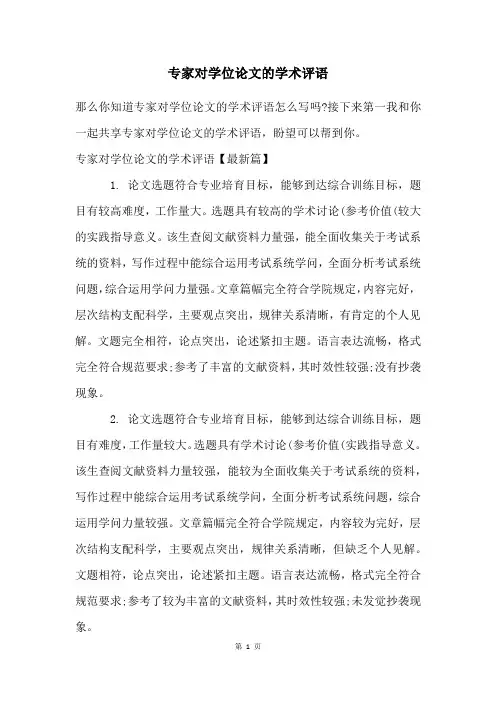 专家对学位论文的学术评语

那么你知道专家对学位论文的学术评语怎么写吗?接下来第一我和你一起共享专家对学位论文的学术评语，盼望可以帮到你。

专家对学位论文的学术评语【最新篇】

1. 论文选题符合专业培育目标，能够到达综合训练目标，题目有较高难度，工作量大。选题具有较高的学术讨论(参考价值(较大的实践指导意义。该生查阅文献资料力量强，能全面收集关于考试系统的资料，写作过程中能综合运用考试系统学问，全面分析考试系统问题，综合运用学问力量强。文章篇幅完全符合学院规定，内容完好，层次结构支配科学，主要观点突出，规律关系清晰，有肯定的个人见解。文题完全相符，论点突出，论述紧扣主题。语言表达流畅，格式完全符合规范要求;参考了丰富的文献资料，其时效性较强;没有抄袭现象。

2. 论文选题符合专业培育目标，能够到达综合训练目标，题目有难度，工作量较大。选题具有学术讨论(参考价值(实践指导意义。该生查阅文献资料力量较强，能较为全面收集关于考试系统的资料，写作过程中能综合运用考试系统学问，全面分析考试系统问题，综合运用学问力量较强。文章篇幅完全符合学院规定，内容较为完好，层次结构支配科学，主要观点突出，规律关系清晰，但缺乏个人见解。文题相符，论点突出，论述紧扣主题。语言表达流畅，格式完全符合规范要求;参考了较为丰富的文献资料，其时效性较强;未发觉抄袭现象。

第 1 页